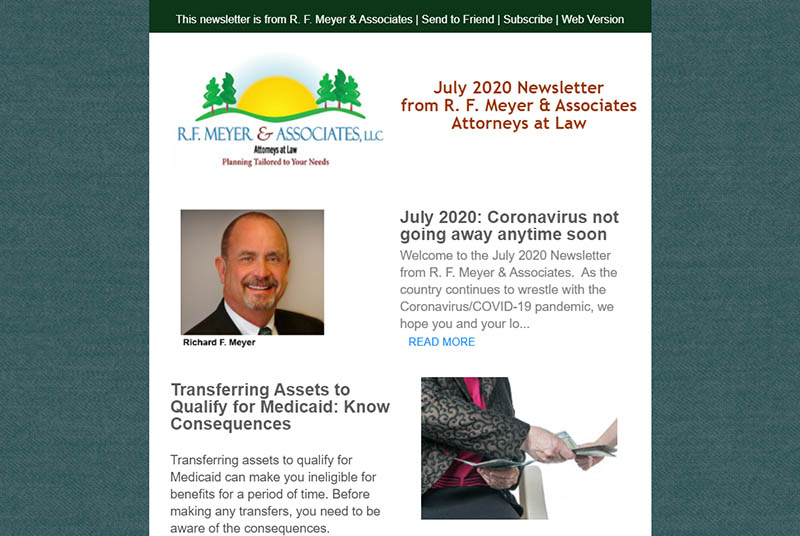 This newsletter is from R. F. Meyer & Associates | Send to Friend | Subscribe | Web Version

R.F. MEYER & ASSOCIATES, LLC
Attorneys at Law
Planning Tailored to Your Needs

July 2020 Newsletter from R. F. Meyer & Associates Attorneys at Law

Richard F. Meyer

July 2020: Coronavirus not going away anytime soon

Welcome to the July 2020 Newsletter from R. F. Meyer & Associates. As the country continues to wrestle with the Coronavirus/COVID-19 pandemic, we hope you and your lo...

READ MORE

Transferring Assets to Qualify for Medicaid: Know Consequences

Transferring assets to qualify for Medicaid can make you ineligible for benefits for a period of time. Before making any transfers, you need to be aware of the consequences.